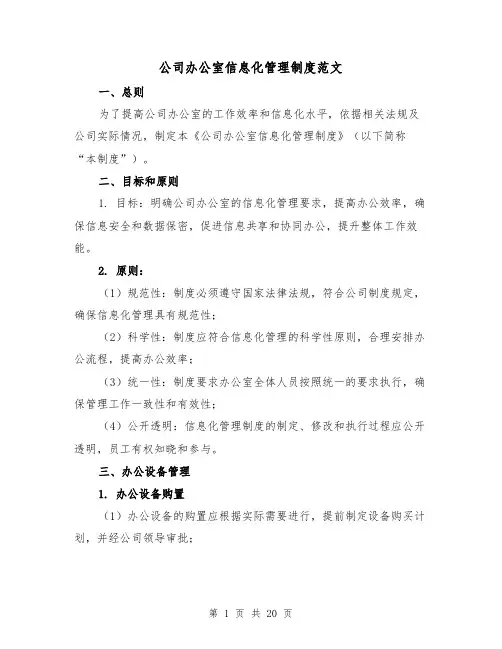 公司办公室信息化管理制度范文

一、总则

为了提高公司办公室的工作效率和信息化水平，依据相关法规及公司实际情况，制定本《公司办公室信息化管理制度》（以下简称“本制度”）。

二、目标和原则

1. 目标：明确公司办公室的信息化管理要求，提高办公效率，确保信息安全和数据保密，促进信息共享和协同办公，提升整体工作效能。

2. 原则：

（1）规范性：制度必须遵守国家法律法规，符合公司制度规定，确保信息化管理具有规范性；

（2）科学性：制度应符合信息化管理的科学性原则，合理安排办公流程，提高办公效率；

（3）统一性：制度要求办公室全体人员按照统一的要求执行，确保管理工作一致性和有效性；

（4）公开透明：信息化管理制度的制定、修改和执行过程应公开透明，员工有权知晓和参与。

三、办公设备管理

1. 办公设备购置

（1）办公设备的购置应根据实际需要进行，提前制定设备购买计划，并经公司领导审批；

第 1 页 共 20 页